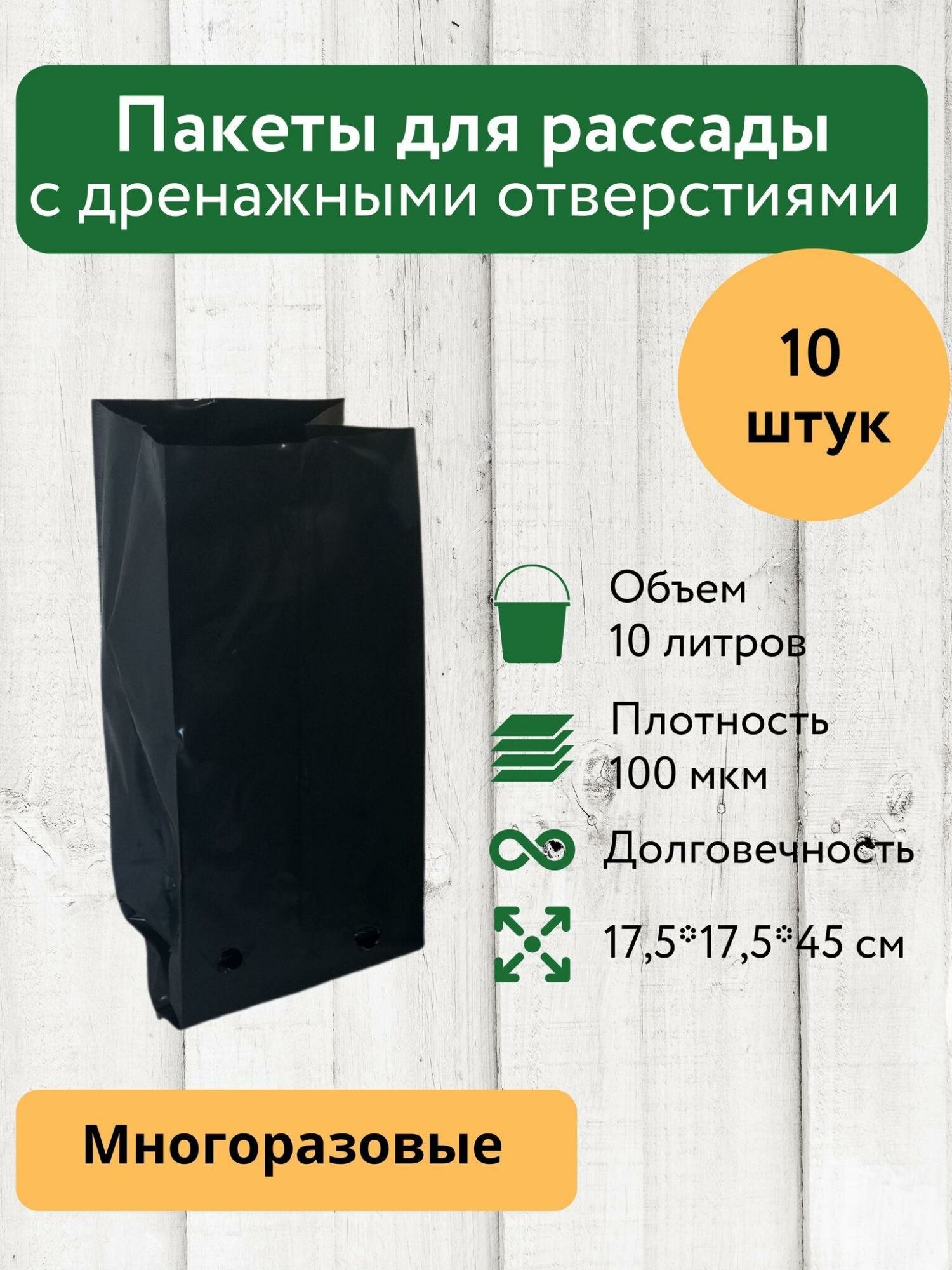 Пакеты для рассады с дренажными отверстиями

10 штук

Объем 10 литров

Плотность 100 мкм

Долговечность

17,5*17,5*45 см

Многоразовые